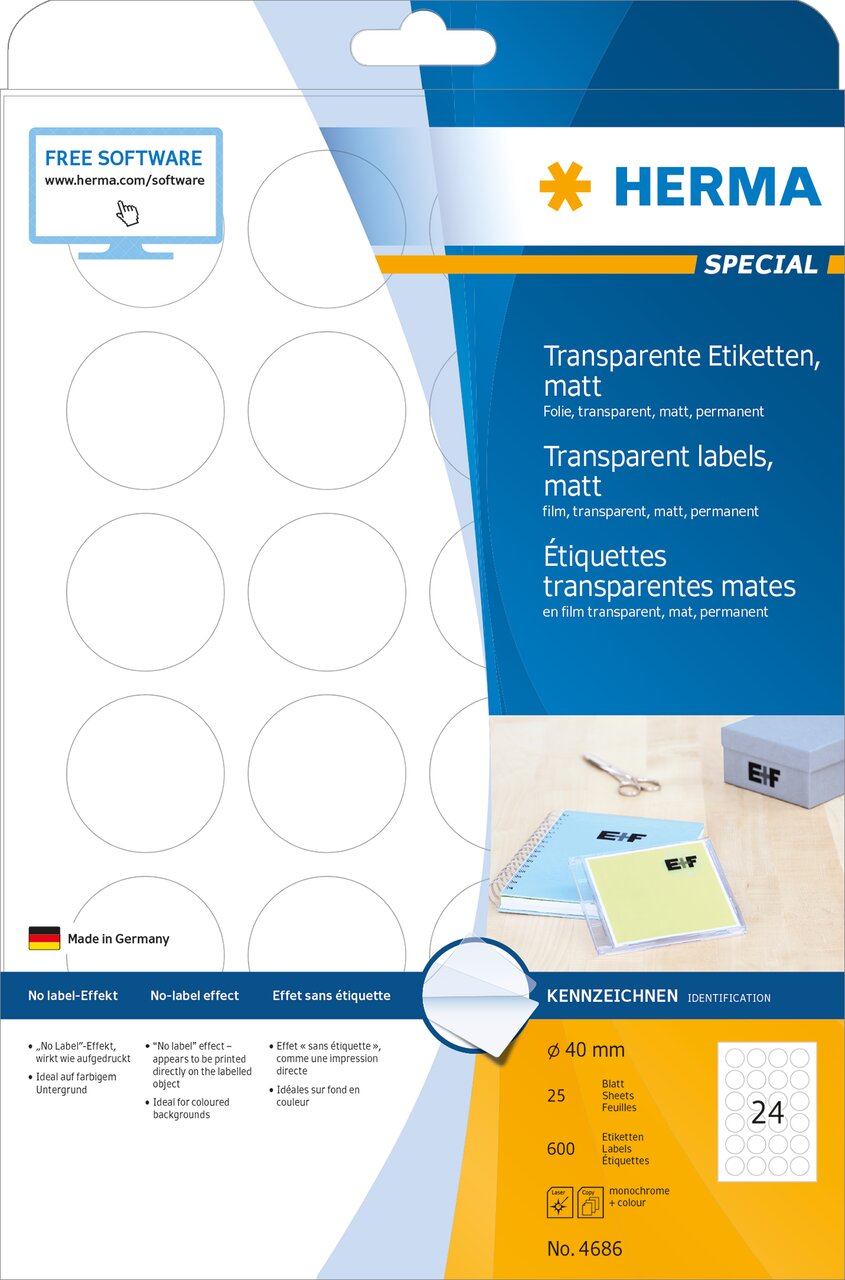 FREE SOFTWARE
www.herma.com/software

HERMA

SPECIAL

Transparente Etiketten, matt
Folie, transparent, matt, permanent

Transparent labels, matt
film, transparent, matt, permanent

Étiquettes transparentes mates
en film transparent, mat, permanent

E+F

E+F

E+F

Made in Germany

No label-Effekt

No-label effect

Effet sans étiquette

KENNZEICHNEN IDENTIFICATION

• „No Label"-Effekt, wirkt wie aufgedruckt
• Ideal auf farbigem Untergrund

• "No label" effect – appears to be printed directly on the labelled object
• Ideal for coloured backgrounds

• Effet « sans étiquette », comme une impression directe
• Idéales sur fond en couleur

⌀ 40 mm

25 Blatt Sheets Feuilles

600 Etiketten Labels Étiquettes

24

Laser Copy monochrome + colour

No. 4686